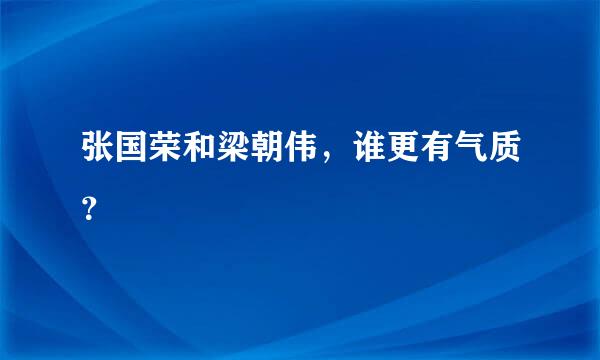 张国荣和梁朝伟，谁更有气质?